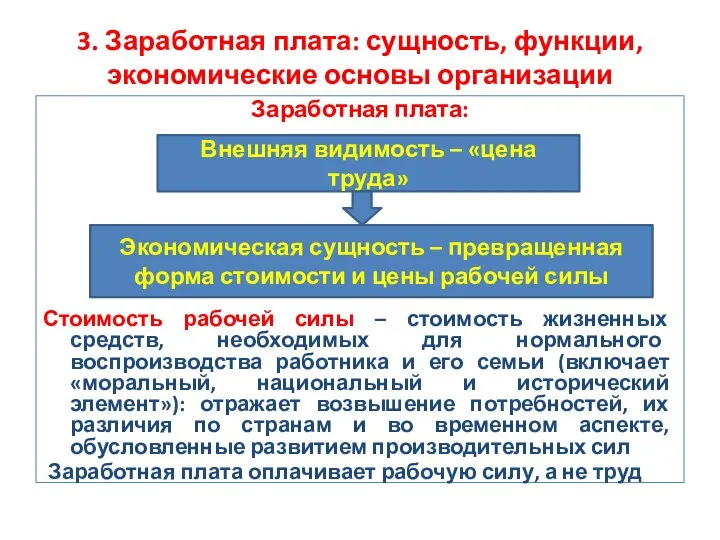 3. Заработная плата: сущность, функции, экономические основы организации

Заработная плата:

Внешняя видимость – «цена труда»

Экономическая сущность – превращенная форма стоимости и цены рабочей силы

Стоимость рабочей силы – стоимость жизненных средств, необходимых для нормального воспроизводства работника и его семьи (включает «моральный, национальный и исторический элемент»): отражает возвышение потребностей, их различия по странам и во временном аспекте, обусловленные развитием производительных сил

Заработная плата оплачивает рабочую силу, а не труд